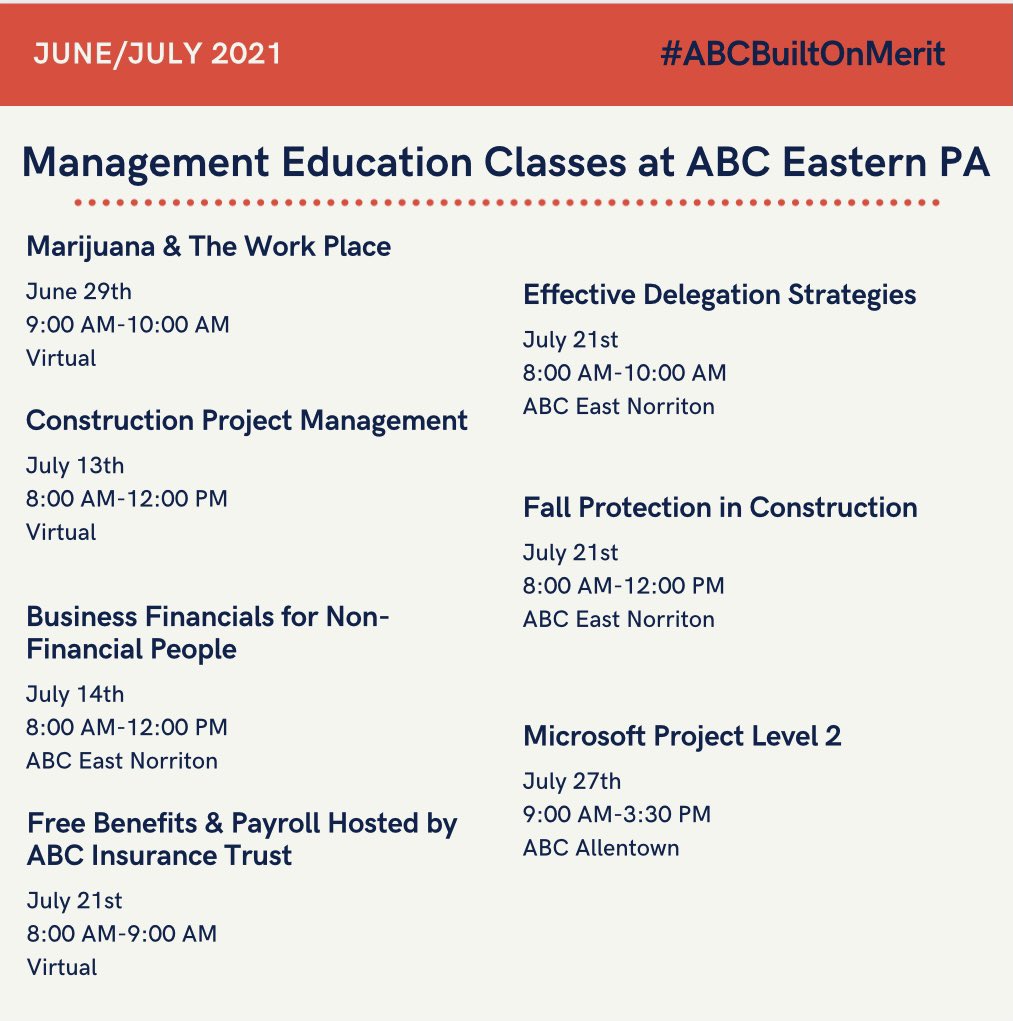 JUNE/JULY 2021

#ABCBuiltOnMerit

Management Education Classes at ABC Eastern PA

Marijuana & The Work Place

June 29th
9:00 AM-10:00 AM
Virtual

Construction Project Management

July 13th
8:00 AM-12:00 PM
Virtual

Business Financials for Non-Financial People

July 14th
8:00 AM-12:00 PM
ABC East Norriton

Free Benefits & Payroll Hosted by ABC Insurance Trust

July 21st
8:00 AM-9:00 AM
Virtual

Effective Delegation Strategies

July 21st
8:00 AM-10:00 AM
ABC East Norriton

Fall Protection in Construction

July 21st
8:00 AM-12:00 PM
ABC East Norriton

Microsoft Project Level 2

July 27th
9:00 AM-3:30 PM
ABC Allentown